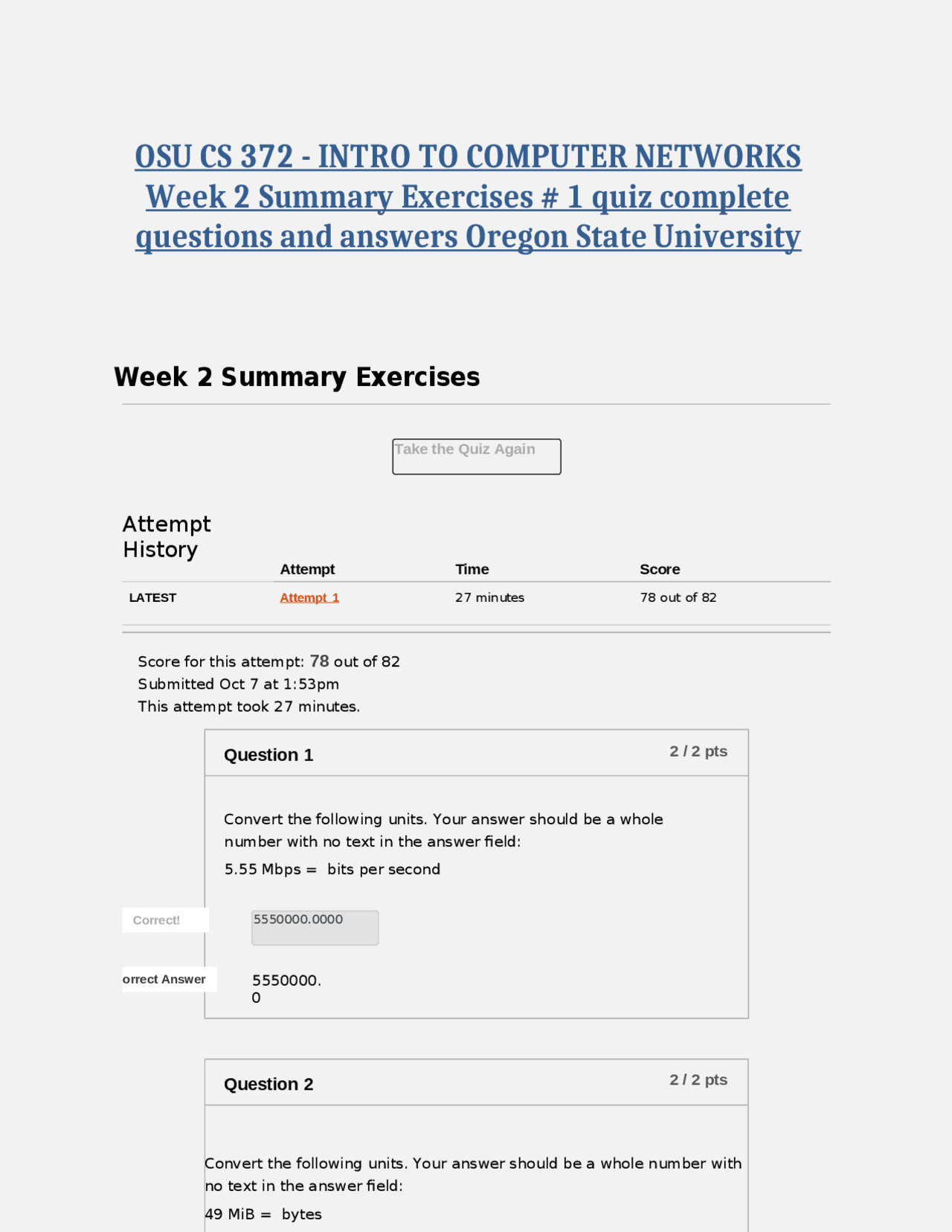 OSU CS 372 - INTRO TO COMPUTER NETWORKS Week 2 Summary Exercises # 1 quiz complete questions and answers Oregon State University

Week 2 Summary Exercises

Take the Quiz Again

Attempt History

| | Attempt | Time | Score |
|---|---|---|---|
| LATEST | Attempt 1 | 27 minutes | 78 out of 82 |

Score for this attempt: 78 out of 82
Submitted Oct 7 at 1:53pm
This attempt took 27 minutes.

Question 1

2 / 2 pts

Convert the following units. Your answer should be a whole number with no text in the answer field:

5.55 Mbps = bits per second

Correct!

5550000.0000

orrect Answer

5550000.0

Question 2

2 / 2 pts

Convert the following units. Your answer should be a whole number with no text in the answer field:

49 MiB = bytes